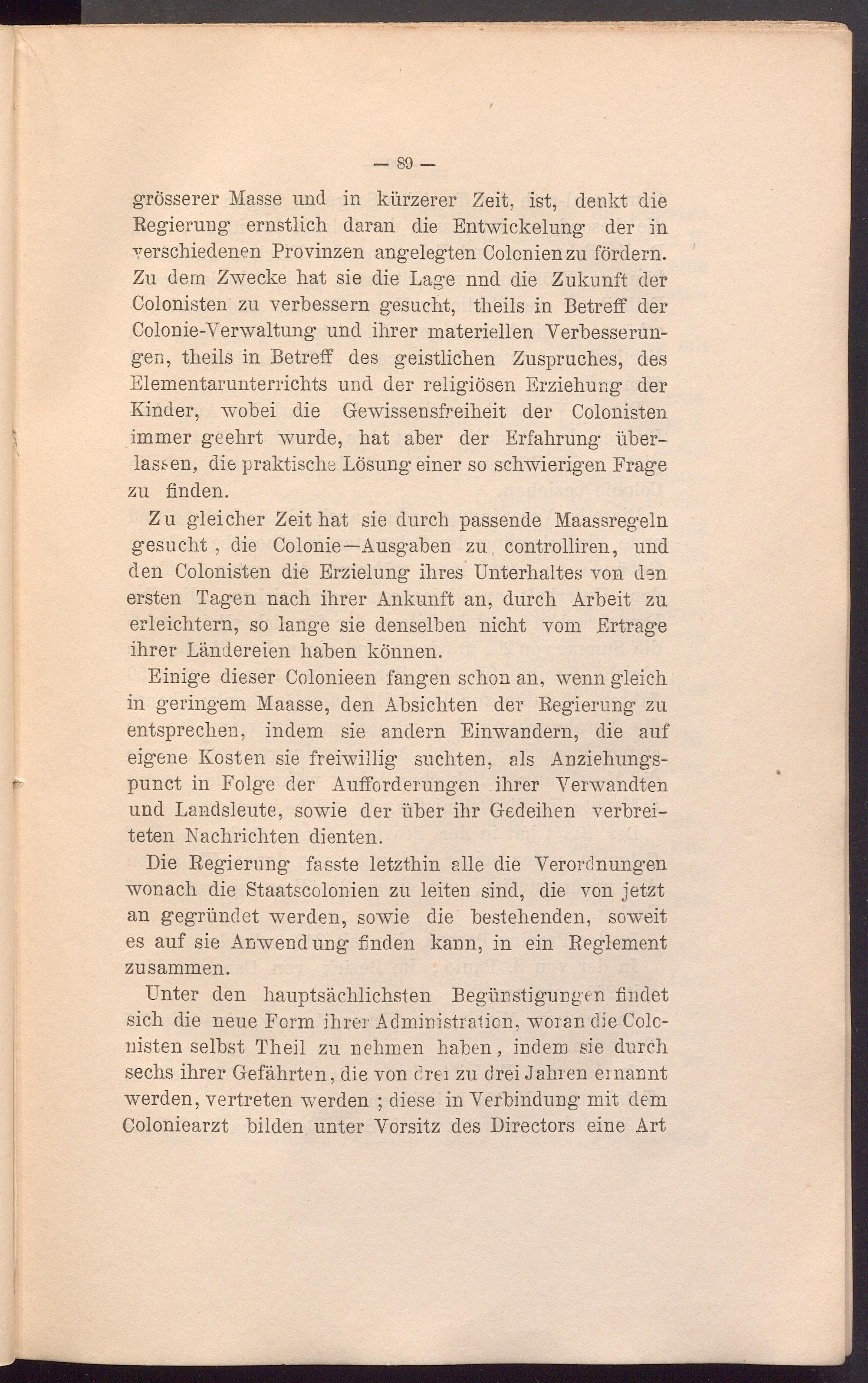 — 89 —

grösserer Masse und in kürzerer Zeit, ist, denkt die Regierung ernstlich daran die Entwickelung der in verschiedenen Provinzen angelegten Colonien zu fördern. Zu dem Zwecke hat sie die Lage nnd die Zukunft der Colonisten zu verbessern gesucht, theils in Betreff der Colonie-Verwaltung und ihrer materiellen Verbesserungen, theils in Betreff des geistlichen Zuspruches, des Elementarunterrichts und der religiösen Erziehung der Kinder, wobei die Gewissensfreiheit der Colonisten immer geehrt wurde, hat aber der Erfahrung überlassen, die praktische Lösung einer so schwierigen Frage zu finden.

Zu gleicher Zeit hat sie durch passende Maassregeln gesucht, die Colonie—Ausgaben zu controlliren, und den Colonisten die Erzielung ihres Unterhaltes von den ersten Tagen nach ihrer Ankunft an, durch Arbeit zu erleichtern, so lange sie denselben nicht vom Ertrage ihrer Ländereien haben können.

Einige dieser Colonieen fangen schon an, wenn gleich in geringem Maasse, den Absichten der Regierung zu entsprechen, indem sie andern Einwandern, die auf eigene Kosten sie freiwillig suchten, als Anziehungspunct in Folge der Aufforderungen ihrer Verwandten und Landsleute, sowie der über ihr Gedeihen verbreiteten Nachrichten dienten.

Die Regierung fasste letzthin alle die Verordnungen wonach die Staatscolonien zu leiten sind, die von jetzt an gegründet werden, sowie die bestehenden, soweit es auf sie Anwendung finden kann, in ein Reglement zusammen.

Unter den hauptsächlichsten Begünstigungen findet sich die neue Form ihrer Administration, woran die Colonisten selbst Theil zu nehmen haben, indem sie durch sechs ihrer Gefährten, die von drei zu drei Jahren ernannt werden, vertreten werden ; diese in Verbindung mit dem Coloniearzt bilden unter Vorsitz des Directors eine Art